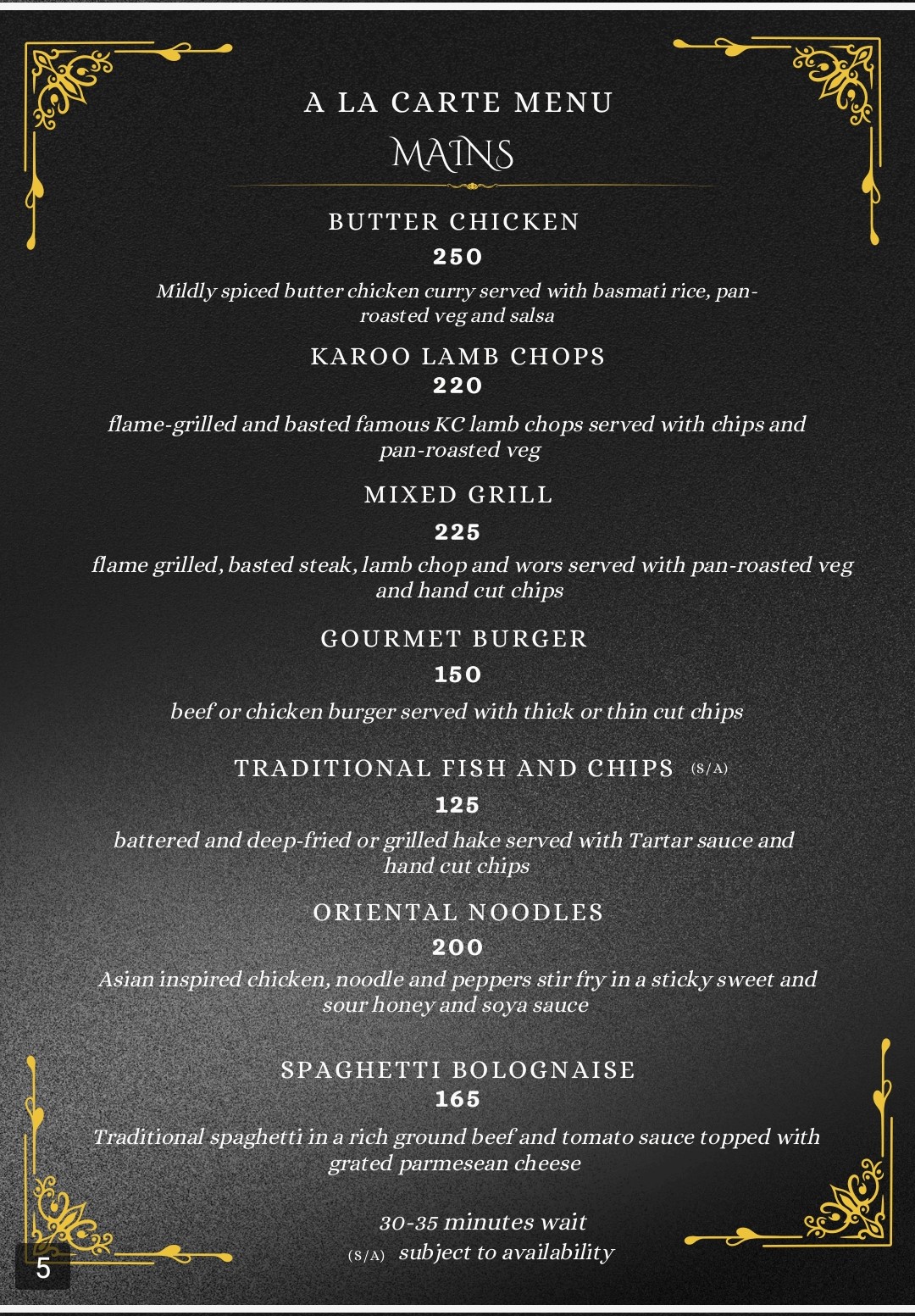 A LA CARTE MENU
MAINS

BUTTER CHICKEN
250
Mildly spiced butter chicken curry served with basmati rice, pan-roasted veg and salsa

KAROO LAMB CHOPS
220
flame-grilled and basted famous KC lamb chops served with chips and pan-roasted veg

MIXED GRILL
225
flame grilled, basted steak, lamb chop and wors served with pan-roasted veg and hand cut chips

GOURMET BURGER
150
beef or chicken burger served with thick or thin cut chips

TRADITIONAL FISH AND CHIPS (S/A)
125
battered and deep-fried or grilled hake served with Tartar sauce and hand cut chips

ORIENTAL NOODLES
200
Asian inspired chicken, noodle and peppers stir fry in a sticky sweet and sour honey and soya sauce

SPAGHETTI BOLOGNAISE
165
Traditional spaghetti in a rich ground beef and tomato sauce topped with grated parmesean cheese

30-35 minutes wait
(S/A) subject to availability

5